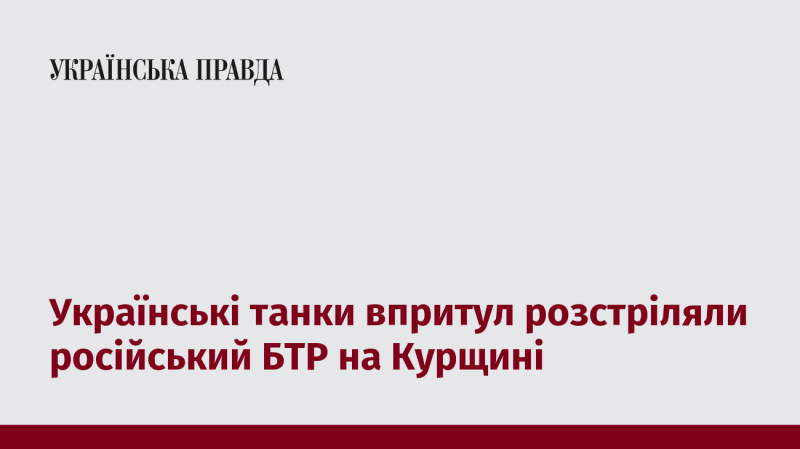 УКРАЇНСЬКА ПРАВДА

Українські танки впритул розстріляли російський БТР на Курщині